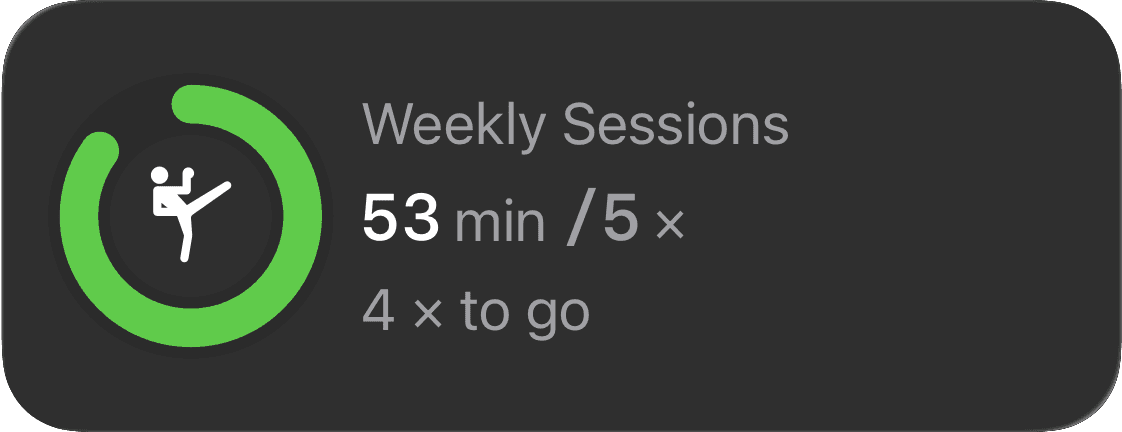 Weekly Sessions
53 min /5 ×
4 × to go